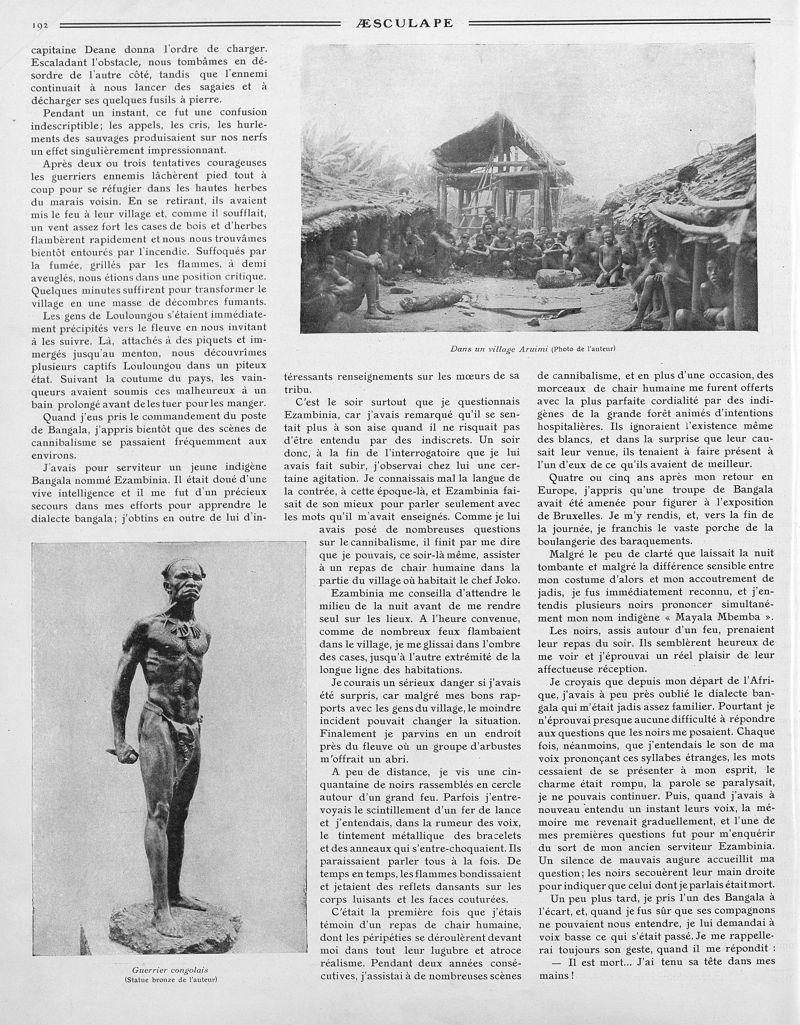 192 ÆSCULAPE

capitaine Deane donna l'ordre de charger. Escaladant l'obstacle, nous tombâmes en désordre de l'autre côté, tandis que l'ennemi continuait à nous lancer des sagaies et à décharger ses quelques fusils à pierre.

Pendant un instant, ce fut une confusion indescriptible; les appels, les cris, les hurlements des sauvages produisaient sur nos nerfs un effet singulièrement impressionnant.

Après deux ou trois tentatives courageuses les guerriers ennemis lâchèrent pied tout à coup pour se réfugier dans les hautes herbes du marais voisin. En se retirant, ils avaient mis le feu à leur village et, comme il soufflait, un vent assez fort les cases de bois et d'herbes flambèrent rapidement et nous nous trouvâmes bientôt entourés par l'incendie. Suffoqués par la fumée, grillés par les flammes, à demi aveuglés, nous étions dans une position critique. Quelques minutes suffirent pour transformer le village en une masse de décombres fumants.

Les gens de Louloungou s'étaient immédiatement précipités vers le fleuve en nous invitant à les suivre. Là, attachés à des piquets et immergés jusqu'au menton, nous découvrîmes plusieurs captifs Louloungou dans un piteux état. Suivant la coutume du pays, les vainqueurs avaient soumis ces malheureux à un bain prolongé avant de les tuer pour les manger.

Quand j'eus pris le commandement du poste de Bangala, j'appris bientôt que des scènes de cannibalisme se passaient fréquemment aux environs.

J'avais pour serviteur un jeune indigène Bangala nommé Ezambinia. Il était doué d'une vive intelligence et il me fut d'un précieux secours dans mes efforts pour apprendre le dialecte bangala; j'obtins en outre de lui d'intéressants renseignements sur les mœurs de sa tribu.

Guerrier congolais
(Statue bronze de l'auteur)

Dans un village Aruimi (Photo de l'auteur)

C'est le soir surtout que je questionnais Ezambinia, car j'avais remarqué qu'il se sentait plus à son aise quand il ne risquait pas d'être entendu par des indiscrets. Un soir donc, à la fin de l'interrogatoire que je lui avais fait subir, j'observai chez lui une certaine agitation. Je connaissais mal la langue de la contrée, à cette époque-là, et Ezambinia faisait de son mieux pour parler seulement avec les mots qu'il m'avait enseignés. Comme je lui avais posé de nombreuses questions sur le cannibalisme, il finit par me dire que je pouvais, ce soir-là même, assister à un repas de chair humaine dans la partie du village où habitait le chef Joko.

Ezambinia me conseilla d'attendre le milieu de la nuit avant de me rendre seul sur les lieux. A l'heure convenue, comme de nombreux feux flambaient dans le village, je me glissai dans l'ombre des cases, jusqu'à l'autre extrémité de la longue ligne des habitations.

Je courais un sérieux danger si j'avais été surpris, car malgré mes bons rapports avec les gens du village, le moindre incident pouvait changer la situation. Finalement je parvins en un endroit près du fleuve où un groupe d'arbustes m'offrait un abri.

A peu de distance, je vis une cinquantaine de noirs rassemblés en cercle autour d'un grand feu. Parfois j'entrevoyais le scintillement d'un fer de lance et j'entendais, dans la rumeur des voix, le tintement métallique des bracelets et des anneaux qui s'entre-choquaient. Ils paraissaient parler tous à la fois. De temps en temps, les flammes bondissaient et jetaient des reflets dansants sur les corps luisants et les faces couturées.

C'était la première fois que j'étais témoin d'un repas de chair humaine, dont les péripéties se déroulèrent devant moi dans tout leur lugubre et atroce réalisme. Pendant deux années consécutives, j'assistai à de nombreuses scènes de cannibalisme, et en plus d'une occasion, des morceaux de chair humaine me furent offerts avec la plus parfaite cordialité par des indigènes de la grande forêt animés d'intentions hospitalières. Ils ignoraient l'existence même des blancs, et dans la surprise que leur causait leur venue, ils tenaient à faire présent à l'un d'eux de ce qu'ils avaient de meilleur.

Quatre ou cinq ans après mon retour en Europe, j'appris qu'une troupe de Bangala avait été amenée pour figurer à l'exposition de Bruxelles. Je m'y rendis, et, vers la fin de la journée, je franchis le vaste porche de la boulangerie des baraquements.

Malgré le peu de clarté que laissait la nuit tombante et malgré la différence sensible entre mon costume d'alors et mon accoutrement de jadis, je fus immédiatement reconnu, et j'entendis plusieurs noirs prononcer simultanément mon nom indigène « Mayala Mbemba ».

Les noirs, assis autour d'un feu, prenaient leur repas du soir. Ils semblèrent heureux de me voir et j'éprouvai un réel plaisir de leur affectueuse réception.

Je croyais que depuis mon départ de l'Afrique, j'avais à peu près oublié le dialecte bangala qui m'était jadis assez familier. Pourtant je n'éprouvai presque aucune difficulté à répondre aux questions que les noirs me posaient. Chaque fois, néanmoins, que j'entendais le son de ma voix prononçant ces syllabes étranges, les mots cessaient de se présenter à mon esprit, le charme était rompu, la parole se paralysait, je ne pouvais continuer. Puis, quand j'avais à nouveau entendu un instant leurs voix, la mémoire me revenait graduellement, et l'une de mes premières questions fut pour m'enquérir du sort de mon ancien serviteur Ezambinia. Un silence de mauvais augure accueillit ma question; les noirs secouèrent leur main droite pour indiquer que celui dont je parlais était mort.

Un peu plus tard, je pris l'un des Bangala à l'écart, et, quand je fus sûr que ses compagnons ne pouvaient nous entendre, je lui demandai à voix basse ce qui s'était passé. Je me rappellerai toujours son geste, quand il me répondit :

— Il est mort... J'ai tenu sa tête dans mes mains !